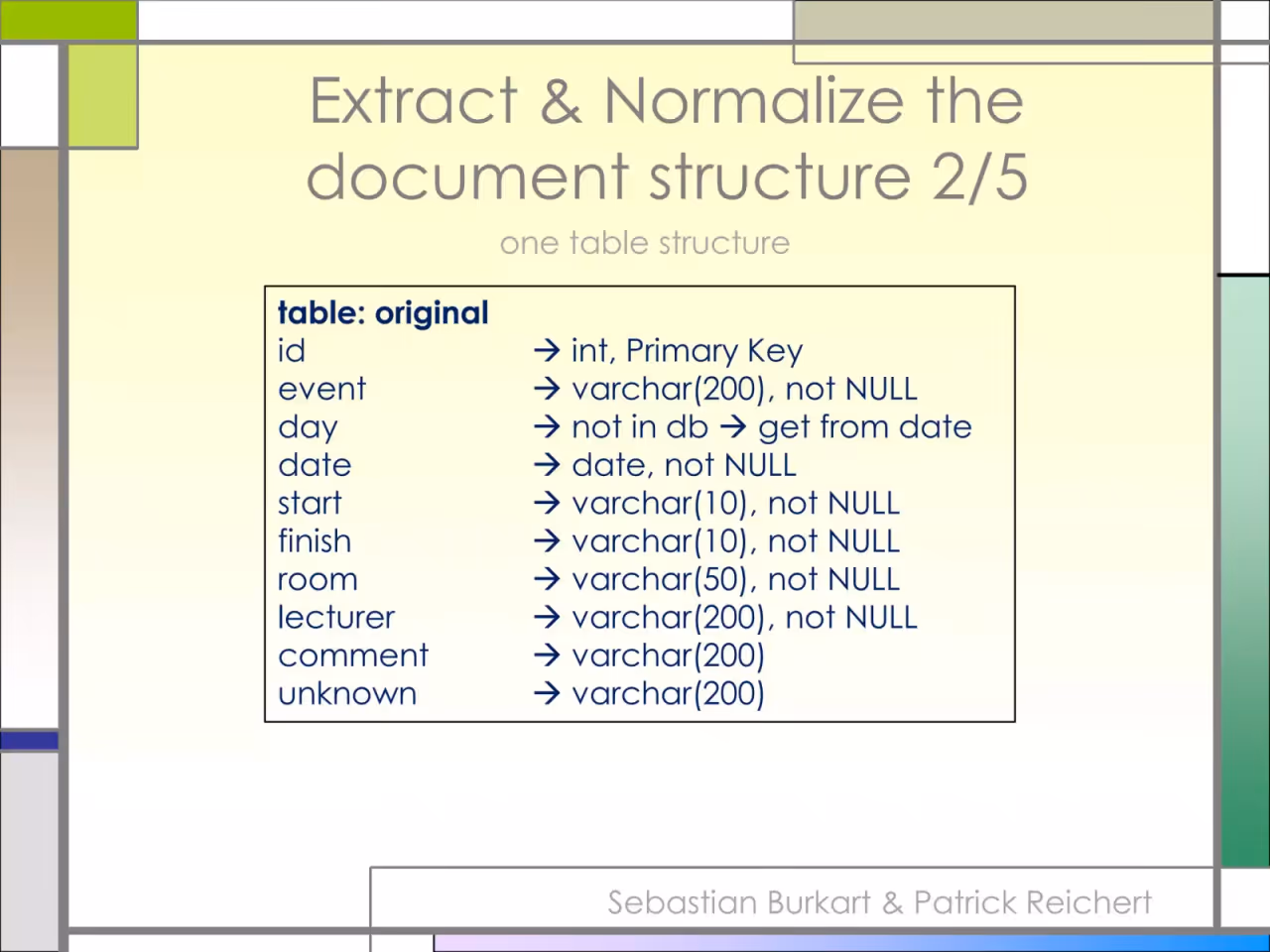 Extract & Normalize the document structure 2/5

one table structure

table: original
id → int, Primary Key
event → varchar(200), not NULL
day → not in db → get from date
date → date, not NULL
start → varchar(10), not NULL
finish → varchar(10), not NULL
room → varchar(50), not NULL
lecturer → varchar(200), not NULL
comment → varchar(200)
unknown → varchar(200)

Sebastian Burkart & Patrick Reichert